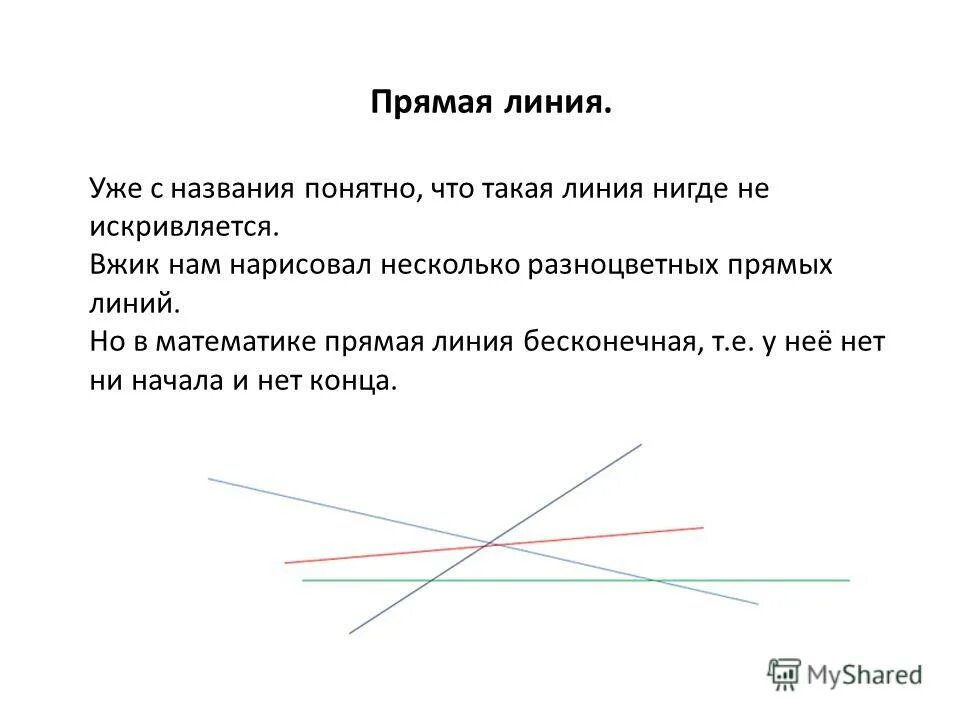 Прямая линия.

Уже с названия понятно, что такая линия нигде не искривляется.
Вжик нам нарисовал несколько разноцветных прямых линий.
Но в математике прямая линия бесконечная, т.е. у неё нет ни начала и нет конца.

MyShared